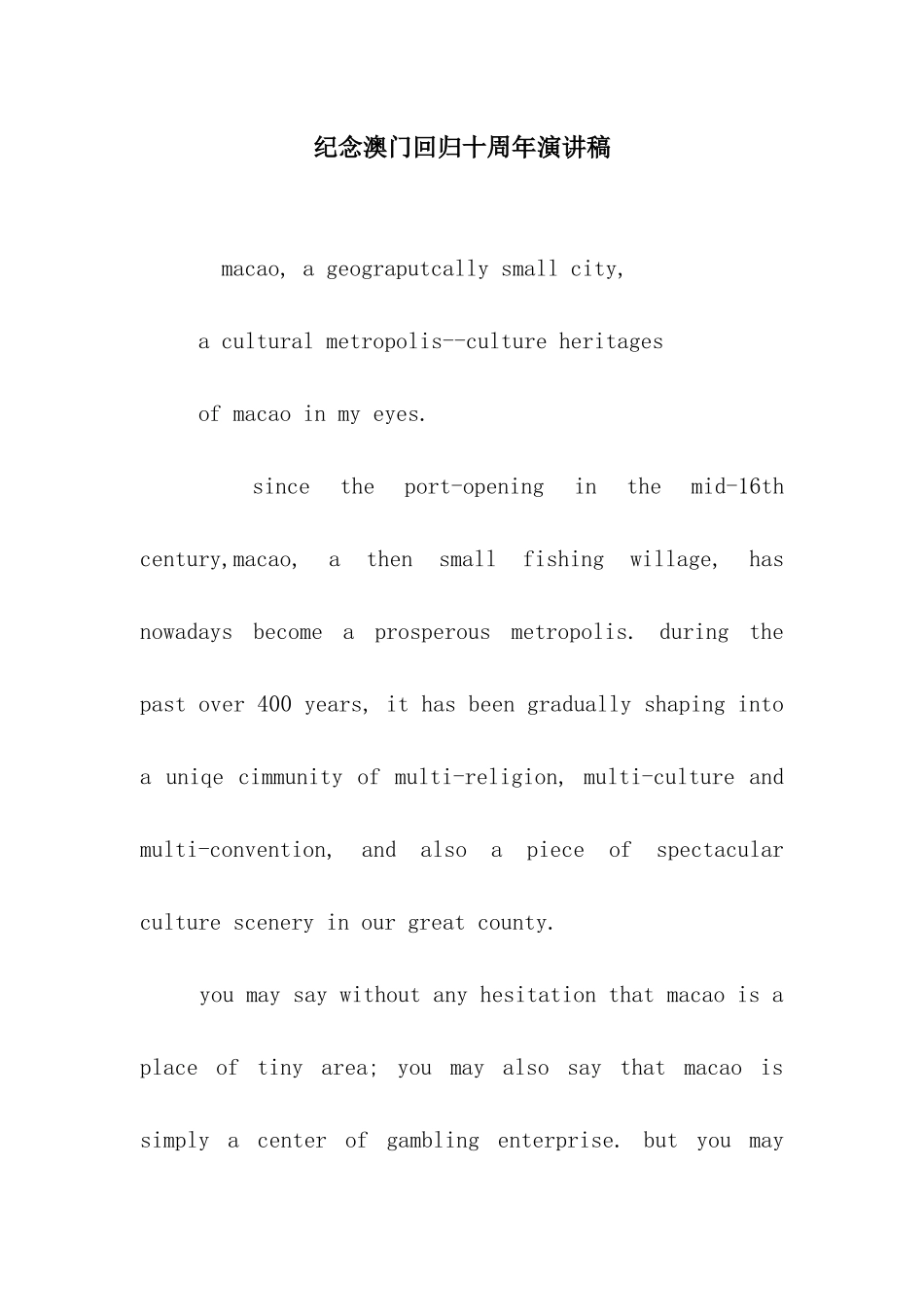 纪念澳门回归十周年演讲稿

macao, a geograputcally small city,

a cultural metropolis--culture heritages

of macao in my eyes.

since the port-opening in the mid-16th century,macao, a then small fishing willage, has nowadays become a prosperous metropolis. during the past over 400 years, it has been gradually shaping into a uniqe cimmunity of multi-religion, multi-culture and multi-convention, and also a piece of spectacular culture scenery in our great county.

you may say without any hesitation that macao is a place of tiny area; you may also say that macao is simply a center of gambling enterprise. but you may